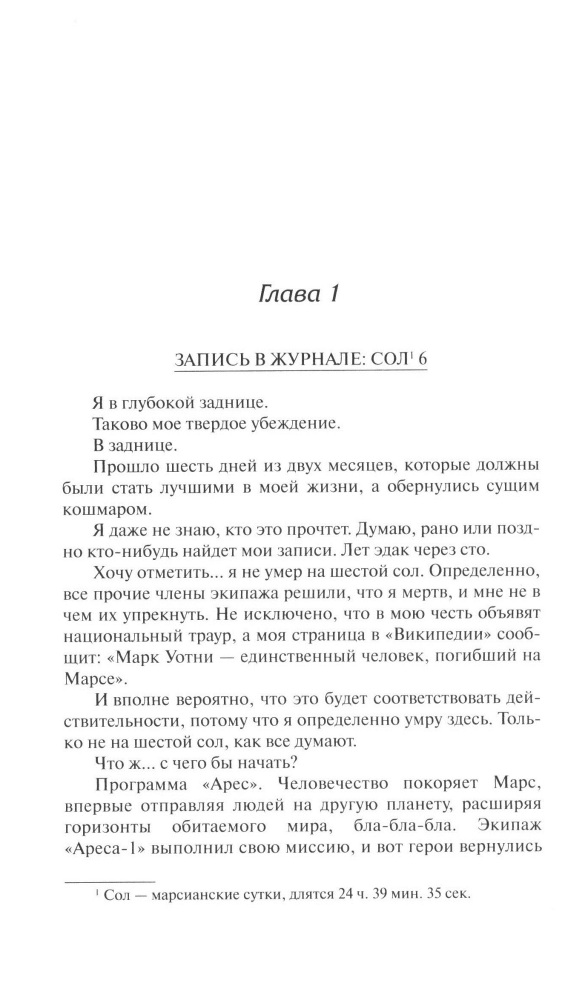 Глава 1

ЗАПИСЬ В ЖУРНАЛЕ: СОЛ$^1$ 6

Я в глубокой заднице.

Таково мое твердое убеждение.

В заднице.

Прошло шесть дней из двух месяцев, которые должны были стать лучшими в моей жизни, а обернулись сущим кошмаром.

Я даже не знаю, кто это прочтет. Думаю, рано или поздно кто-нибудь найдет мои записи. Лет эдак через сто.

Хочу отметить... я не умер на шестой сол. Определенно, все прочие члены экипажа решили, что я мертв, и мне не в чем их упрекнуть. Не исключено, что в мою честь объявят национальный траур, а моя страница в «Википедии» сообщит: «Марк Уотни — единственный человек, погибший на Марсе».

И вполне вероятно, что это будет соответствовать действительности, потому что я определенно умру здесь. Только не на шестой сол, как все думают.

Что ж... с чего бы начать?

Программа «Арес». Человечество покоряет Марс, впервые отправляя людей на другую планету, расширяя горизонты обитаемого мира, бла-бла-бла. Экипаж «Ареса-1» выполнил свою миссию, и вот герои вернулись

$^1$ Сол — марсианские сутки, длятся 24 ч. 39 мин. 35 сек.